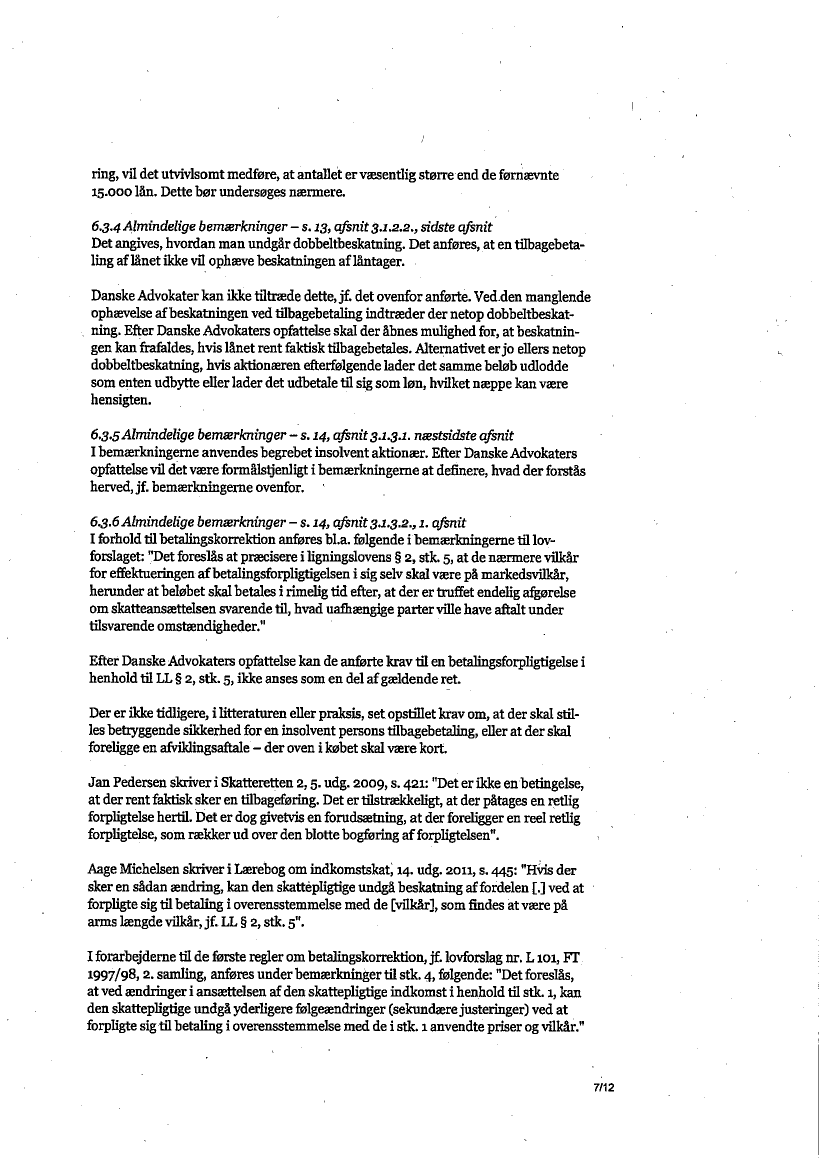 ring, vil det utvivlsomt medføre, at antallet er væsentlig større end de førnævnte 15.000 lån. Dette bør undersøges nærmere.

6.3.4 Almindelige bemærkninger – s. 13, afsnit 3.1.2.2., sidste afsnit
Det angives, hvordan man undgår dobbeltbeskatning. Det anføres, at en tilbagebetaling af lånet ikke vil ophæve beskatningen af låntager.

Danske Advokater kan ikke tiltræde dette, jf. det ovenfor anførte. Ved den manglende ophævelse af beskatningen ved tilbagebetaling indtræder der netop dobbeltbeskatning. Efter Danske Advokaters opfattelse skal der åbnes mulighed for, at beskatningen kan frafaldes, hvis lånet rent faktisk tilbagebetales. Alternativet er jo ellers netop dobbeltbeskatning, hvis aktionæren efterfølgende lader det samme beløb udlodde som enten udbytte eller lader det udbetale til sig som løn, hvilket næppe kan være hensigten.

6.3.5 Almindelige bemærkninger – s. 14, afsnit 3.1.3.1. næstsidste afsnit
I bemærkningerne anvendes begrebet insolvent aktionær. Efter Danske Advokaters opfattelse vil det være formålstjenligt i bemærkningerne at definere, hvad der forstås herved, jf. bemærkningerne ovenfor.

6.3.6 Almindelige bemærkninger – s. 14, afsnit 3.1.3.2., 1. afsnit
I forhold til betalingskorrektion anføres bl.a. følgende i bemærkningerne til lovforslaget: "Det foreslås at præcisere i ligningslovens § 2, stk. 5, at de nærmere vilkår for effektueringen af betalingsforpligtigelsen i sig selv skal være på markedsvilkår, herunder at beløbet skal betales i rimelig tid efter, at der er truffet endelig afgørelse om skatteansættelsen svarende til, hvad uafhængige parter ville have aftalt under tilsvarende omstændigheder."

Efter Danske Advokaters opfattelse kan de anførte krav til en betalingsforpligtigelse i henhold til LL § 2, stk. 5, ikke anses som en del af gældende ret.

Der er ikke tidligere, i litteraturen eller praksis, set opstillet krav om, at der skal stilles betryggende sikkerhed for en insolvent persons tilbagebetaling, eller at der skal foreligge en afviklingsaftale – der oven i købet skal være kort.

Jan Pedersen skriver i Skatteretten 2, 5. udg. 2009, s. 421: "Det er ikke en betingelse, at der rent faktisk sker en tilbageføring. Det er tilstrækkeligt, at der påtages en retlig forpligtelse hertil. Det er dog givetvis en forudsætning, at der foreligger en reel retlig forpligtelse, som rækker ud over den blotte bogføring af forpligtelsen".

Aage Michelsen skriver i Lærebog om indkomstskat, 14. udg. 2011, s. 445: "Hvis der sker en sådan ændring, kan den skattepligtige undgå beskatning af fordelen [.] ved at forpligte sig til betaling i overensstemmelse med de [vilkår], som findes at være på arms længde vilkår, jf. LL § 2, stk. 5".

I forarbejderne til de første regler om betalingskorrektion, jf. lovforslag nr. L 101, FT 1997/98, 2. samling, anføres under bemærkninger til stk. 4, følgende: "Det foreslås, at ved ændringer i ansættelsen af den skattepligtige indkomst i henhold til stk. 1, kan den skattepligtige undgå yderligere følgeændringer (sekundære justeringer) ved at forpligte sig til betaling i overensstemmelse med de i stk. 1 anvendte priser og vilkår."

7/12